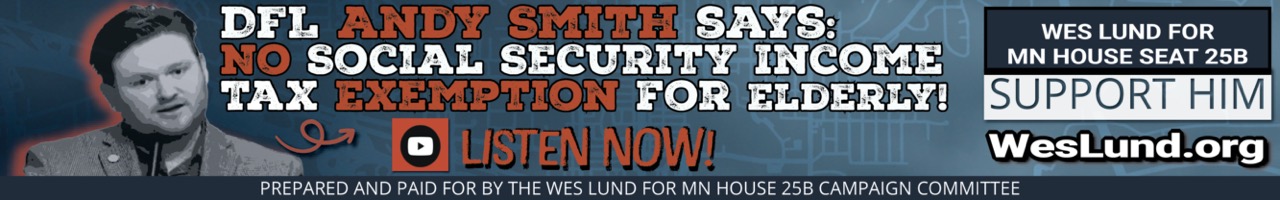 DFL ANDY SMITH SAYS:
NO SOCIAL SECURITY INCOME TAX EXEMPTION FOR ELDERLY!

LISTEN NOW!

WES LUND FOR MN HOUSE SEAT 25B

SUPPORT HIM

WesLund.org

PREPARED AND PAID FOR BY THE WES LUND FOR MN HOUSE 25B CAMPAIGN COMMITTEE